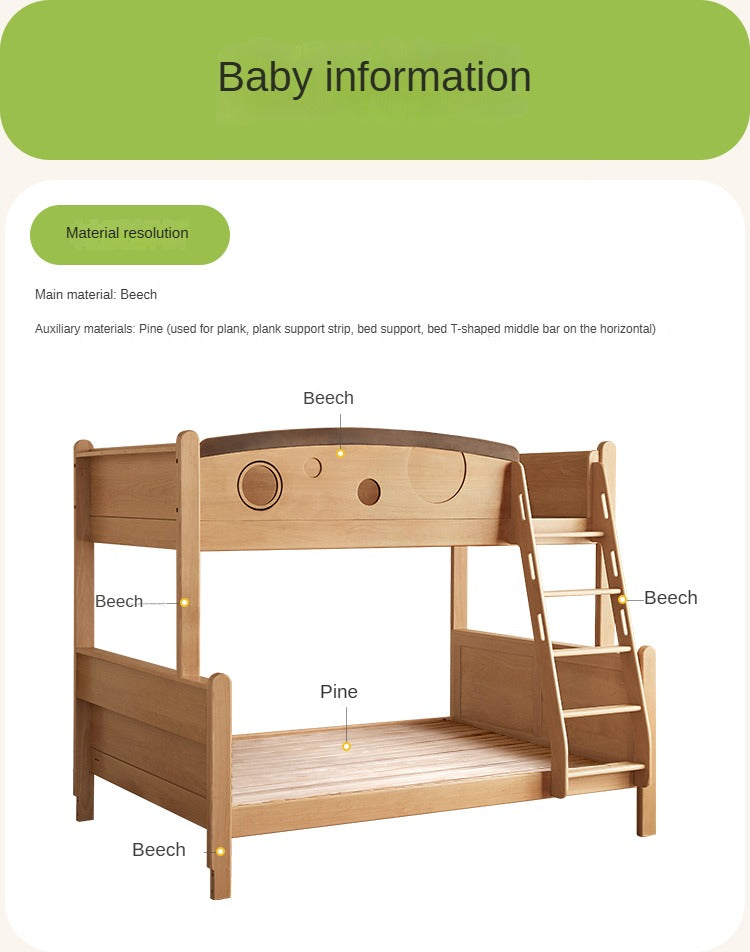 Baby information

Material resolution

Main material: Beech

Auxiliary materials: Pine (used for plank, plank support strip, bed support, bed T-shaped middle bar on the horizontal)

Beech

Beech

Beech

Pine

Beech